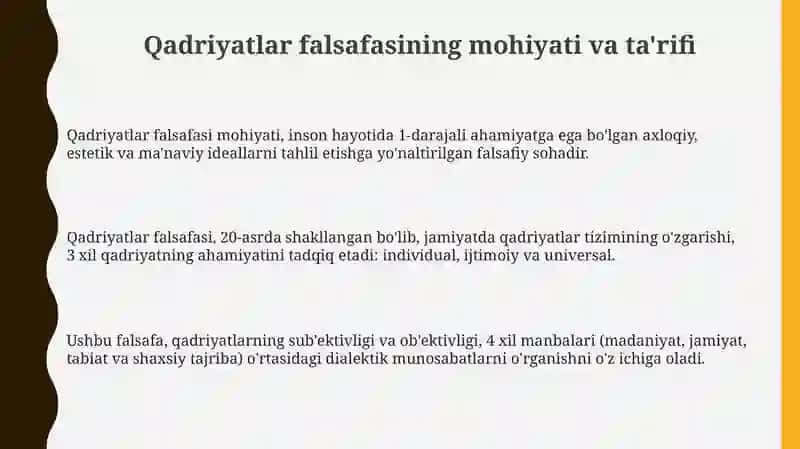 Qadriyatlar falsafasining mohiyati va ta'rifi

Qadriyatlar falsafasi mohiyati, inson hayotida 1-darajali ahamiyatga ega bo'lgan axloqiy, estetik va ma'naviy ideallarni tahlil etishga yo'naltirilgan falsafiy sohadir.

Qadriyatlar falsafasi, 20-asrda shakllangan bo'lib, jamiyatda qadriyatlar tizimining o'zgarishi, 3 xil qadriyatning ahamiyatini tadqiq etadi: individual, ijtimoiy va universal.

Ushbu falsafa, qadriyatlarning sub'ektivligi va ob'ektivligi, 4 xil manbalari (madaniyat, jamiyat, tabiat va shaxsiy tajriba) o'rtasidagi dialektik munosabatlarni o'rganishni o'z ichiga oladi.